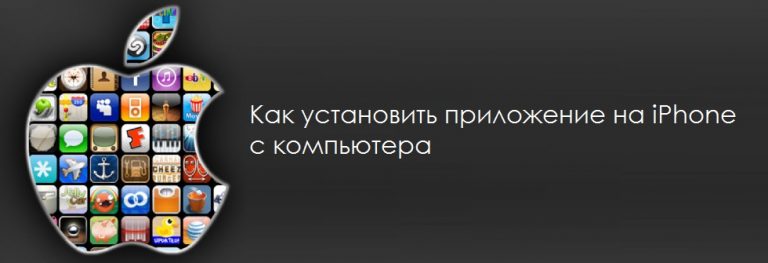 Как установить приложение на iPhone с компьютера